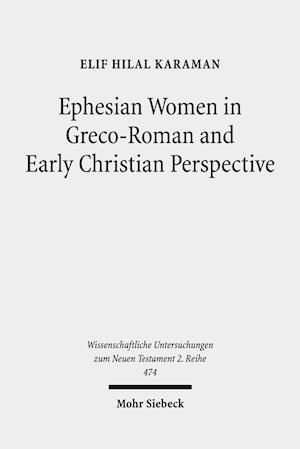 ELIF HILAL KARAMAN

Ephesian Women in Greco-Roman and Early Christian Perspective

Wissenschaftliche Untersuchungen zum Neuen Testament 2. Reihe 474

Mohr Siebeck